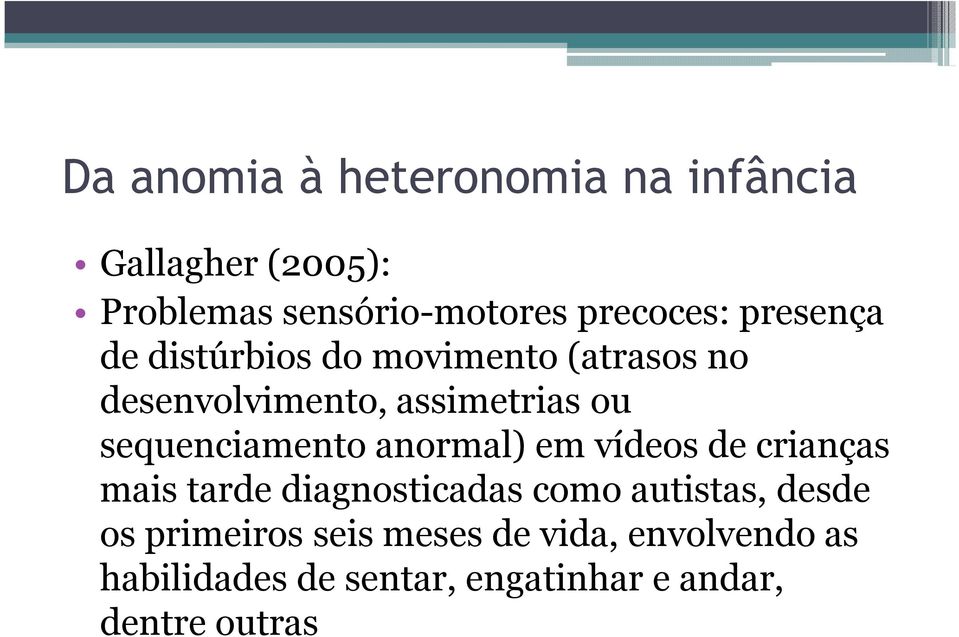 Da anomia à heteronomia na infância

• Gallagher (2005):
• Problemas sensório-motores precoces: presença de distúrbios do movimento (atrasos no desenvolvimento, assimetrias ou sequenciamento anormal) em vídeos de crianças mais tarde diagnosticadas como autistas, desde os primeiros seis meses de vida, envolvendo as habilidades de sentar, engatinhar e andar, dentre outras